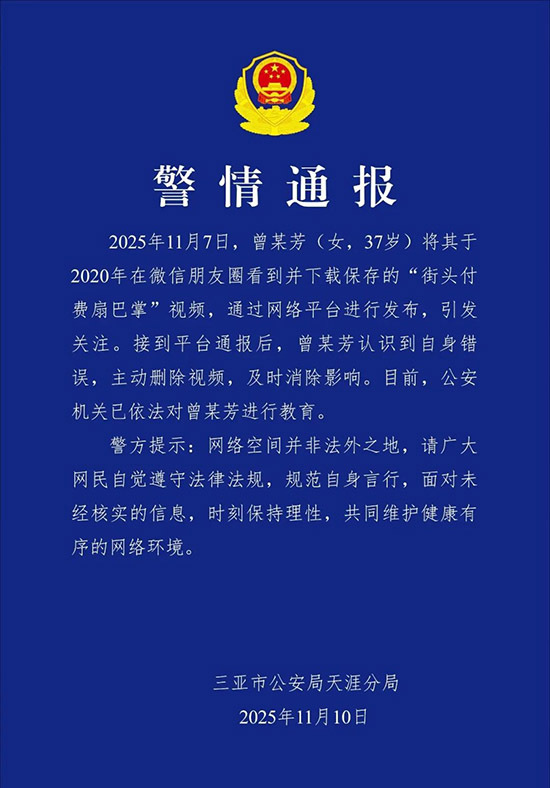 警情通报

2025年11月7日，曾某芳（女，37岁）将其于2020年在微信朋友圈看到并下载保存的“街头付费扇巴掌”视频，通过网络平台进行发布，引发关注。接到平台通报后，曾某芳认识到自身错误，主动删除视频，及时消除影响。目前，公安机关已依法对曾某芳进行教育。

警方提示：网络空间并非法外之地，请广大网民自觉遵守法律法规，规范自身言行，面对未经核实的信息，时刻保持理性，共同维护健康有序的网络环境。

三亚市公安局天涯分局
2025年11月10日